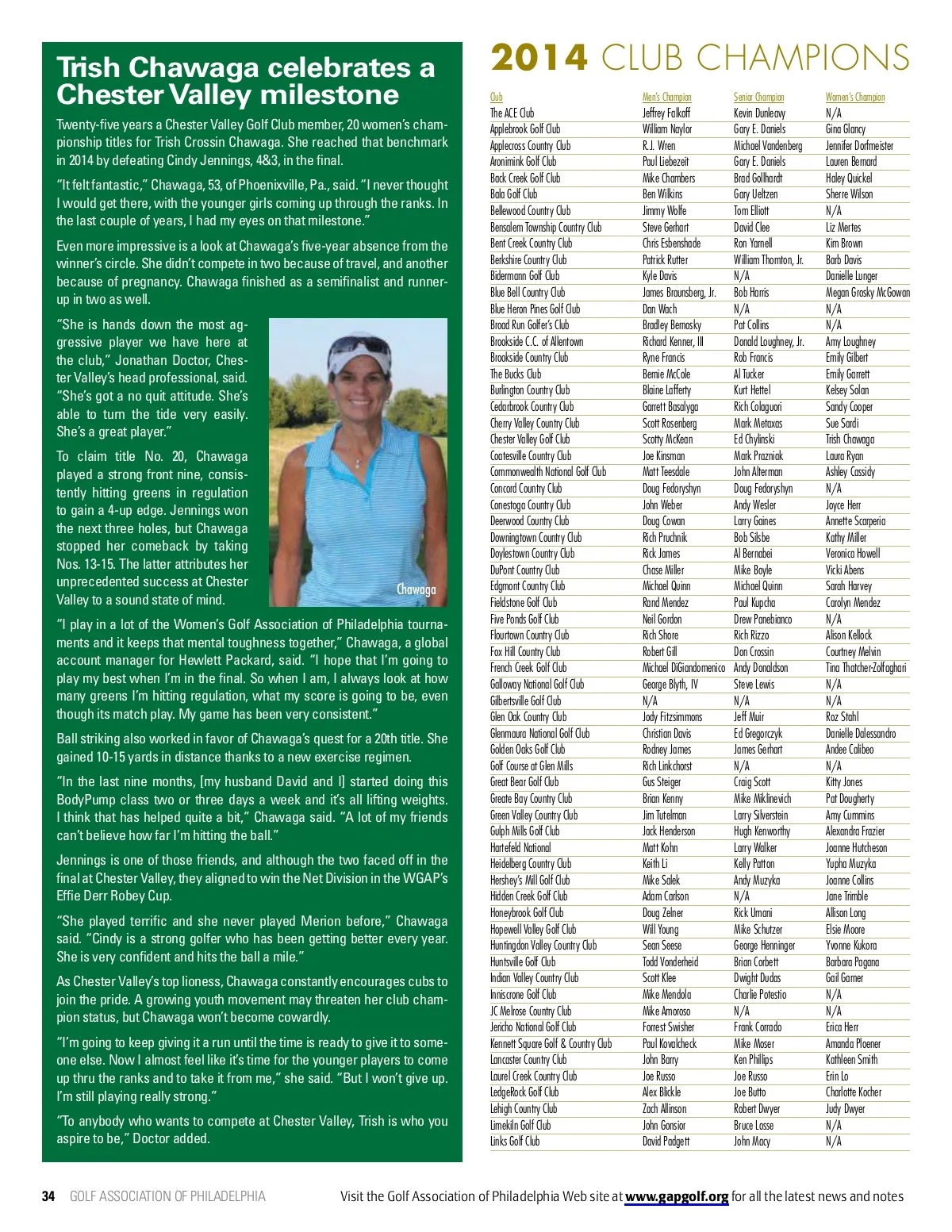 Trish Chawaga celebrates a Chester Valley milestone

Twenty-five years a Chester Valley Golf Club member, 20 women's championship titles for Trish Crossin Chawaga. She reached that benchmark in 2014 by defeating Cindy Jennings, 4&3, in the final.

"It felt fantastic," Chawaga, 53, of Phoenixville, Pa., said. "I never thought I would get there, with the younger girls coming up through the ranks. In the last couple of years, I had my eyes on that milestone."

Even more impressive is a look at Chawaga's five-year absence from the winner's circle. She didn't compete in two because of travel, and another because of pregnancy. Chawaga finished as a semifinalist and runner-up in two as well.

"She is hands down the most aggressive player we have here at the club," Jonathan Doctor, Chester Valley's head professional, said. "She's got a no quit attitude. She's able to turn the tide very easily. She's a great player."

To claim title No. 20, Chawaga played a strong front nine, consistently hitting greens in regulation to gain a 4-up edge. Jennings won the next three holes, but Chawaga stopped her comeback by taking Nos. 13-15. The latter attributes her unprecedented success at Chester Valley to a sound state of mind.

Chawaga

"I play in a lot of the Women's Golf Association of Philadelphia tournaments and it keeps that mental toughness together," Chawaga, a global account manager for Hewlett Packard, said. "I hope that I'm going to play my best when I'm in the final. So when I am, I always look at how many greens I'm hitting regulation, what my score is going to be, even though its match play. My game has been very consistent."

Ball striking also worked in favor of Chawaga's quest for a 20th title. She gained 10-15 yards in distance thanks to a new exercise regimen.

"In the last nine months, [my husband David and I] started doing this BodyPump class two or three days a week and it's all lifting weights. I think that has helped quite a bit," Chawaga said. "A lot of my friends can't believe how far I'm hitting the ball."

Jennings is one of those friends, and although the two faced off in the final at Chester Valley, they aligned to win the Net Division in the WGAP's Effie Derr Robey Cup.

"She played terrific and she never played Merion before," Chawaga said. "Cindy is a strong golfer who has been getting better every year. She is very confident and hits the ball a mile."

As Chester Valley's top lioness, Chawaga constantly encourages cubs to join the pride. A growing youth movement may threaten her club champion status, but Chawaga won't become cowardly.

"I'm going to keep giving it a run until the time is ready to give it to someone else. Now I almost feel like it's time for the younger players to come up thru the ranks and to take it from me," she said. "But I won't give up. I'm still playing really strong."

"To anybody who wants to compete at Chester Valley, Trish is who you aspire to be," Doctor added.

2014 CLUB CHAMPIONS

| Club | Men's Champion | Senior Champion | Women's Champion |
|---|---|---|---|
| The ACE Club | Jeffrey Falkoff | Kevin Dunleavy | N/A |
| Applebrook Golf Club | William Naylor | Gary E. Daniels | Gina Glancy |
| Applecross Country Club | R.J. Wren | Michael Vandenberg | Jennifer Dorfmeister |
| Aronimink Golf Club | Paul Liebezeit | Gary E. Daniels | Lauren Bernard |
| Back Creek Golf Club | Mike Chambers | Brad Gollhardt | Haley Quickel |
| Bala Golf Club | Ben Wilkins | Gary Ueltzen | Sherre Wilson |
| Bellewood Country Club | Jimmy Wolfe | Tom Elliott | N/A |
| Bensalem Township Country Club | Steve Gerhart | David Clee | Liz Mertes |
| Bent Creek Country Club | Chris Esbenshade | Ron Yarnell | Kim Brown |
| Berkshire Country Club | Patrick Rutter | William Thornton, Jr. | Barb Davis |
| Bidermann Golf Club | Kyle Davis | N/A | Danielle Lunger |
| Blue Bell Country Club | James Braunsberg, Jr. | Bob Harris | Megan Grosky McGowan |
| Blue Heron Pines Golf Club | Dan Wach | N/A | N/A |
| Broad Run Golfer's Club | Bradley Bernosky | Pat Collins | N/A |
| Brookside C.C. of Allentown | Richard Kenner, III | Donald Loughney, Jr. | Amy Loughney |
| Brookside Country Club | Ryne Francis | Rob Francis | Emily Gilbert |
| The Bucks Club | Bernie McCole | Al Tucker | Emily Garrett |
| Burlington Country Club | Blaine Lafferty | Kurt Hettel | Kelsey Solan |
| Cedarbrook Country Club | Garrett Basalyga | Rich Colaguori | Sandy Cooper |
| Cherry Valley Country Club | Scott Rosenberg | Mark Metaxas | Sue Sardi |
| Chester Valley Golf Club | Scotty McKean | Ed Chylinski | Trish Chawaga |
| Coatesville Country Club | Joe Kinsman | Mark Prazniak | Laura Ryan |
| Commonwealth National Golf Club | Matt Teesdale | John Alterman | Ashley Cassidy |
| Concord Country Club | Doug Fedoryshyn | Doug Fedoryshyn | N/A |
| Conestoga Country Club | John Weber | Andy Wesler | Joyce Herr |
| Deerwood Country Club | Doug Cowan | Larry Gaines | Annette Scarperia |
| Downingtown Country Club | Rich Pruchnik | Bob Silsbe | Kathy Miller |
| Doylestown Country Club | Rick James | Al Bernabei | Veronica Howell |
| DuPont Country Club | Chase Miller | Mike Boyle | Vicki Abens |
| Edgmont Country Club | Michael Quinn | Michael Quinn | Sarah Harvey |
| Fieldstone Golf Club | Rand Mendez | Paul Kupcha | Carolyn Mendez |
| Five Ponds Golf Club | Neil Gordon | Drew Panebianco | N/A |
| Flourtown Country Club | Rich Shore | Rich Rizzo | Alison Kellock |
| Fox Hill Country Club | Robert Gill | Don Crossin | Courtney Melvin |
| French Creek Golf Club | Michael DiGiandomenico | Andy Donaldson | Tina Thatcher-Zolfaghari |
| Galloway National Golf Club | George Blyth, IV | Steve Lewis | N/A |
| Gilbertsville Golf Club | N/A | N/A | N/A |
| Glen Oak Country Club | Jody Fitzsimmons | Jeff Muir | Roz Stahl |
| Glenmaura National Golf Club | Christian Davis | Ed Gregorczyk | Danielle Dalessandro |
| Golden Oaks Golf Club | Rodney James | James Gerhart | Andee Calibeo |
| Golf Course at Glen Mills | Rich Linkchorst | N/A | N/A |
| Great Bear Golf Club | Gus Steiger | Craig Scott | Kitty Jones |
| Greate Bay Country Club | Brian Kenny | Mike Miklinevich | Pat Dougherty |
| Green Valley Country Club | Jim Tutelman | Larry Silverstein | Amy Cummins |
| Gulph Mills Golf Club | Jack Henderson | Hugh Kenworthy | Alexandra Frazier |
| Hartefeld National | Matt Kohn | Larry Walker | Joanne Hutcheson |
| Heidelberg Country Club | Keith Li | Kelly Patton | Yupha Muzyka |
| Hershey's Mill Golf Club | Mike Salek | Andy Muzyka | Joanne Collins |
| Hidden Creek Golf Club | Adam Carlson | N/A | Jane Trimble |
| Honeybrook Golf Club | Doug Zelner | Rick Umani | Allison Long |
| Hopewell Valley Golf Club | Will Young | Mike Schutzer | Elsie Moore |
| Huntingdon Valley Country Club | Sean Seese | George Henninger | Yvonne Kukora |
| Huntsville Golf Club | Todd Vonderheid | Brian Corbett | Barbara Pagana |
| Indian Valley Country Club | Scott Klee | Dwight Dudas | Gail Garner |
| Inniscrone Golf Club | Mike Mendola | Charlie Potestio | N/A |
| JC Melrose Country Club | Mike Amoroso | N/A | N/A |
| Jericho National Golf Club | Forrest Swisher | Frank Corrado | Erica Herr |
| Kennett Square Golf & Country Club | Paul Kovalcheck | Mike Moser | Amanda Ploener |
| Lancaster Country Club | John Barry | Ken Phillips | Kathleen Smith |
| Laurel Creek Country Club | Joe Russo | Joe Russo | Erin Lo |
| LedgeRock Golf Club | Alex Blickle | Joe Butto | Charlotte Kocher |
| Lehigh Country Club | Zach Allinson | Robert Dwyer | Judy Dwyer |
| Limekiln Golf Club | John Gonsior | Bruce Losse | N/A |
| Links Golf Club | David Padgett | John Macy | N/A |

34 GOLF ASSOCIATION OF PHILADELPHIA Visit the Golf Association of Philadelphia Web site at www.gapgolf.org for all the latest news and notes